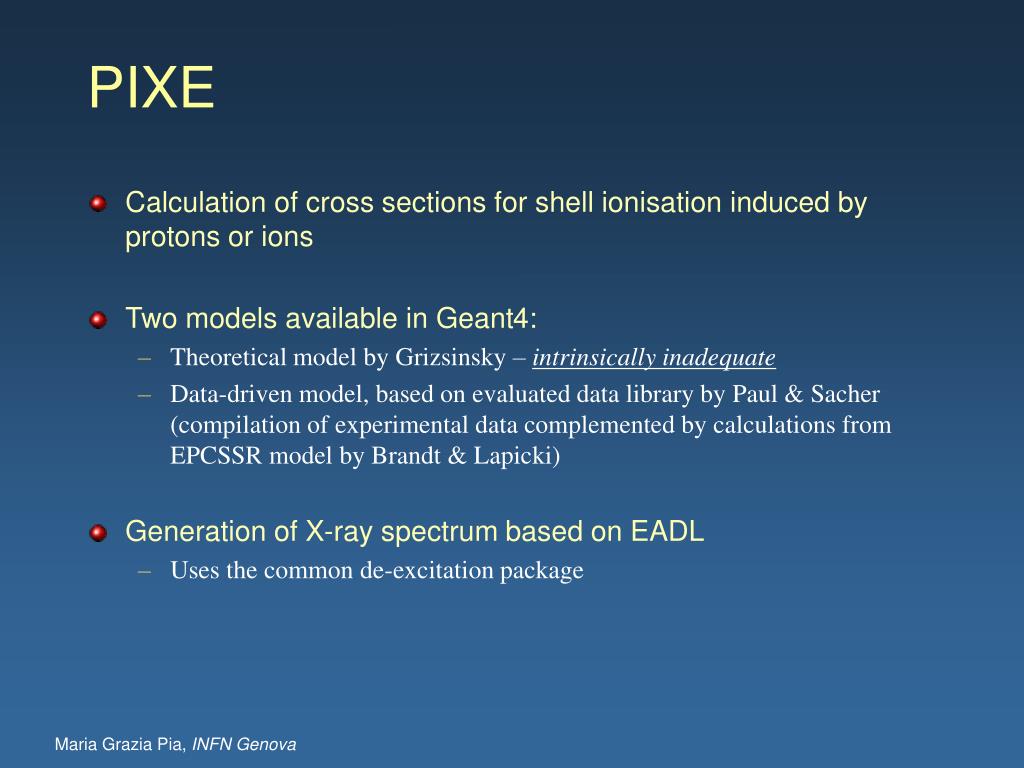 PIXE

Calculation of cross sections for shell ionisation induced by protons or ions

Two models available in Geant4:

– Theoretical model by Grizsinsky – intrinsically inadequate

– Data-driven model, based on evaluated data library by Paul & Sacher (compilation of experimental data complemented by calculations from EPCSSR model by Brandt & Lapicki)

Generation of X-ray spectrum based on EADL

– Uses the common de-excitation package

Maria Grazia Pia, INFN Genova